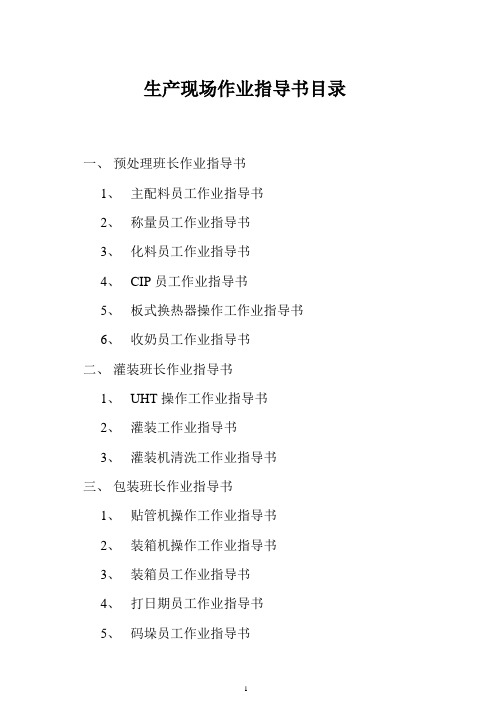 生产现场作业指导书目录

一、 预处理班长作业指导书

1、 主配料员工作业指导书

2、 称量员工作业指导书

3、 化料员工作业指导书

4、 CIP 员工作业指导书

5、 板式换热器操作工作业指导书

6、 收奶员工作业指导书

二、 灌装班长作业指导书

1、 UHT 操作工作业指导书

2、 灌装工作业指导书

3、 灌装机清洗工作业指导书

三、 包装班长作业指导书

1、 贴管机操作工作业指导书

2、 装箱机操作工作业指导书

3、 装箱员工作业指导书

4、 打日期员工作业指导书

5、 码垛员工作业指导书

1